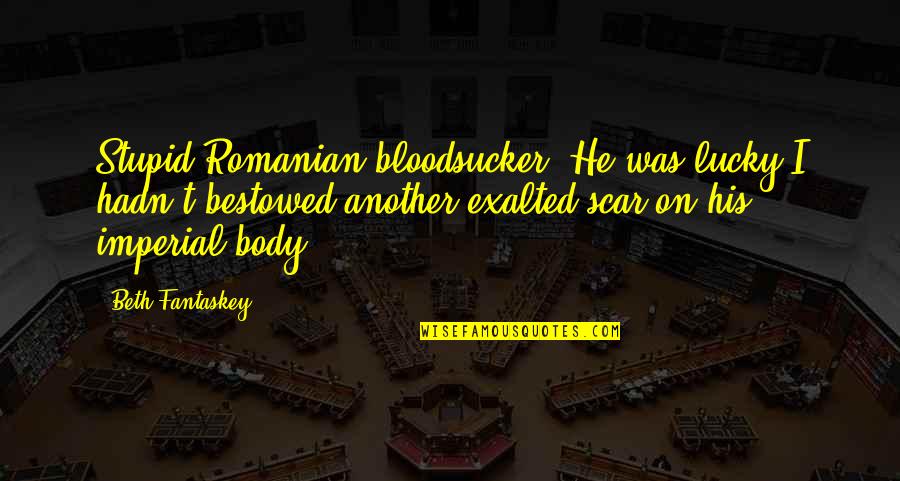 Stupid Romanian bloodsucker. He was lucky I hadn't bestowed another exalted scar on his imperial body.

Beth Fantaskey

WISEFAMOUSQUOTES.COM